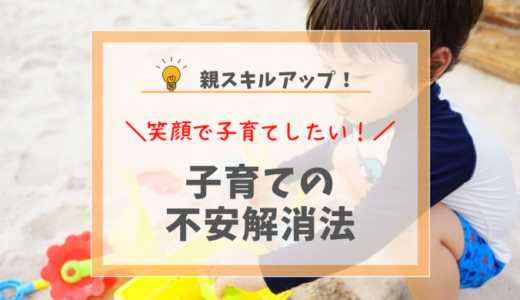 親スキルアップ！

＼笑顔で子育てしたい！／

子育ての
不安解消法